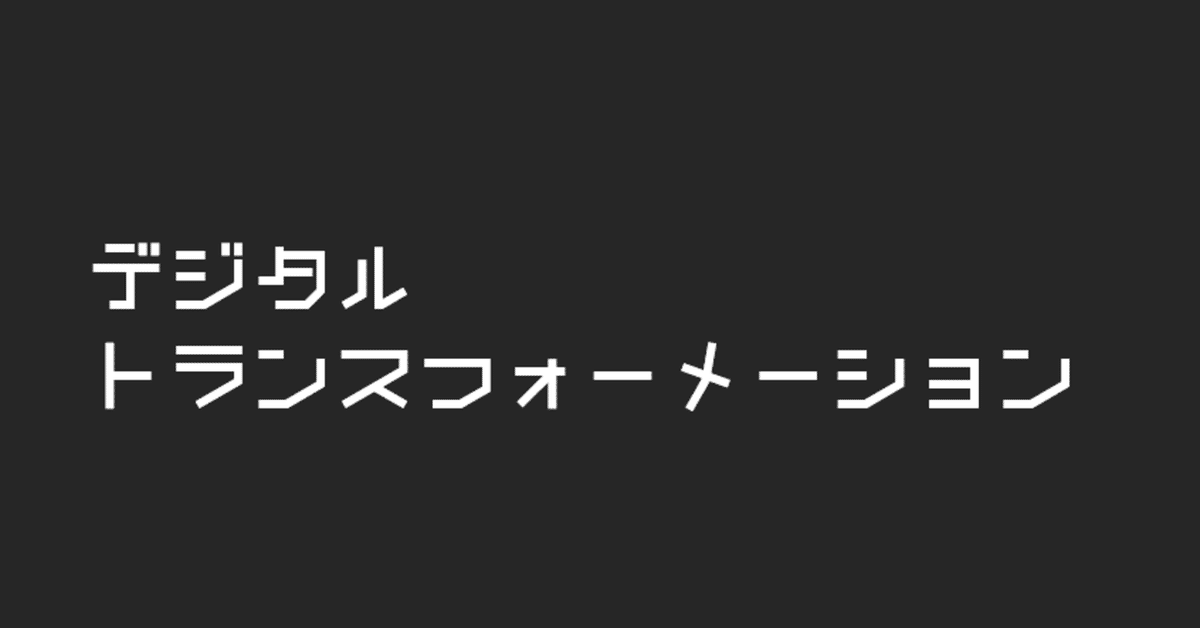 デジタル
トランスフォーメーション